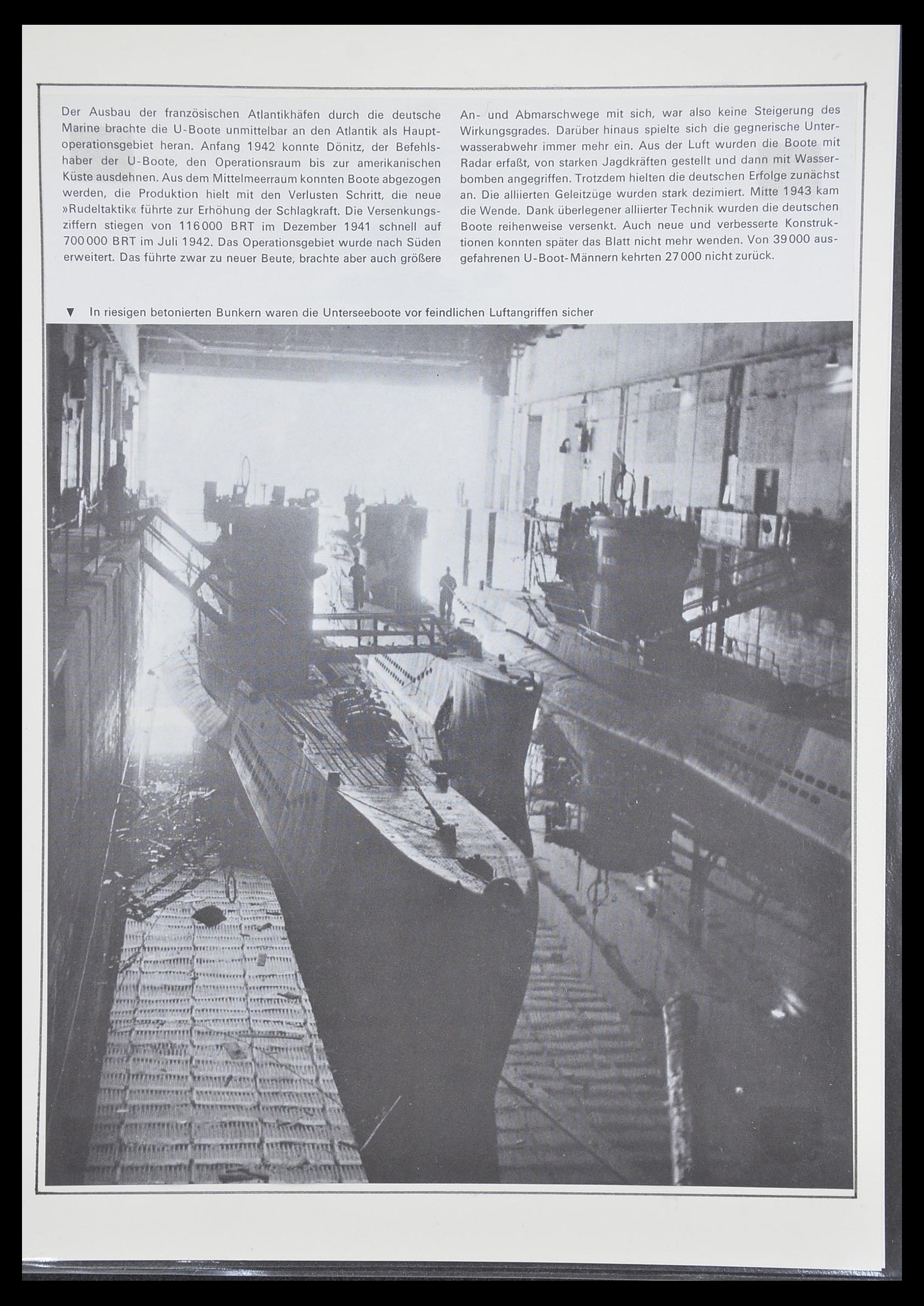 Der Ausbau der französischen Atlantikhäfen durch die deutsche Marine brachte die U-Boote unmittelbar an den Atlantik als Hauptoperationsgebiet heran. Anfang 1942 konnte Dönitz, der Befehlshaber der U-Boote, den Operationsraum bis zur amerikanischen Küste ausdehnen. Aus dem Mittelmeerraum konnten Boote abgezogen werden, die Produktion hielt mit den Verlusten Schritt, die neue »Rudeltaktik« führte zur Erhöhung der Schlagkraft. Die Versenkungsziffern stiegen von 116000 BRT im Dezember 1941 schnell auf 700000 BRT im Juli 1942. Das Operationsgebiet wurde nach Süden erweitert. Das führte zwar zu neuer Beute, brachte aber auch größere An- und Abmarschwege mit sich, war also keine Steigerung des Wirkungsgrades. Darüber hinaus spielte sich die gegnerische Unterwasserabwehr immer mehr ein. Aus der Luft wurden die Boote mit Radar erfaßt, von starken Jagdkräften gestellt und dann mit Wasserbomben angegriffen. Trotzdem hielten die deutschen Erfolge zunächst an. Die alliierten Geleitzüge wurden stark dezimiert. Mitte 1943 kam die Wende. Dank überlegener alliierter Technik wurden die deutschen Boote reihenweise versenkt. Auch neue und verbesserte Konstruktionen konnten später das Blatt nicht mehr wenden. Von 39000 ausgefahrenen U-Boot-Männern kehrten 27000 nicht zurück.

▼ In riesigen betonierten Bunkern waren die Unterseeboote vor feindlichen Luftangriffen sicher